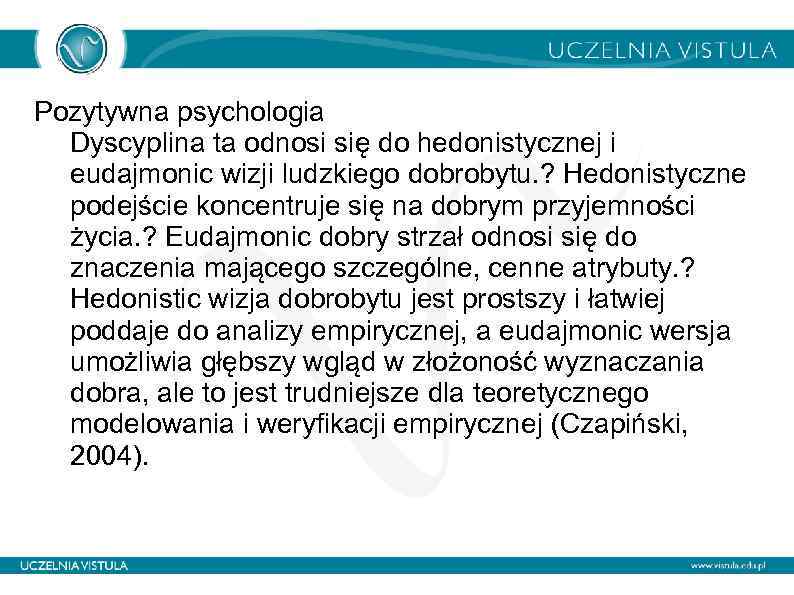 UCZELNIA VISTULA

Pozytywna psychologia
Dyscyplina ta odnosi się do hedonistycznej i eudajmonic wizji ludzkiego dobrobytu.? Hedonistyczne podejście koncentruje się na dobrym przyjemności życia.? Eudajmonic dobry strzał odnosi się do znaczenia mającego szczególne, cenne atrybuty.? Hedonistic wizja dobrobytu jest prostszy i łatwiej poddaje do analizy empirycznej, a eudajmonic wersja umożliwia głębszy wgląd w złożoność wyznaczania dobra, ale to jest trudniejsze dla teoretycznego modelowania i weryfikacji empirycznej (Czapiński, 2004).

UCZELNIA VISTULA
www.vistula.edu.pl